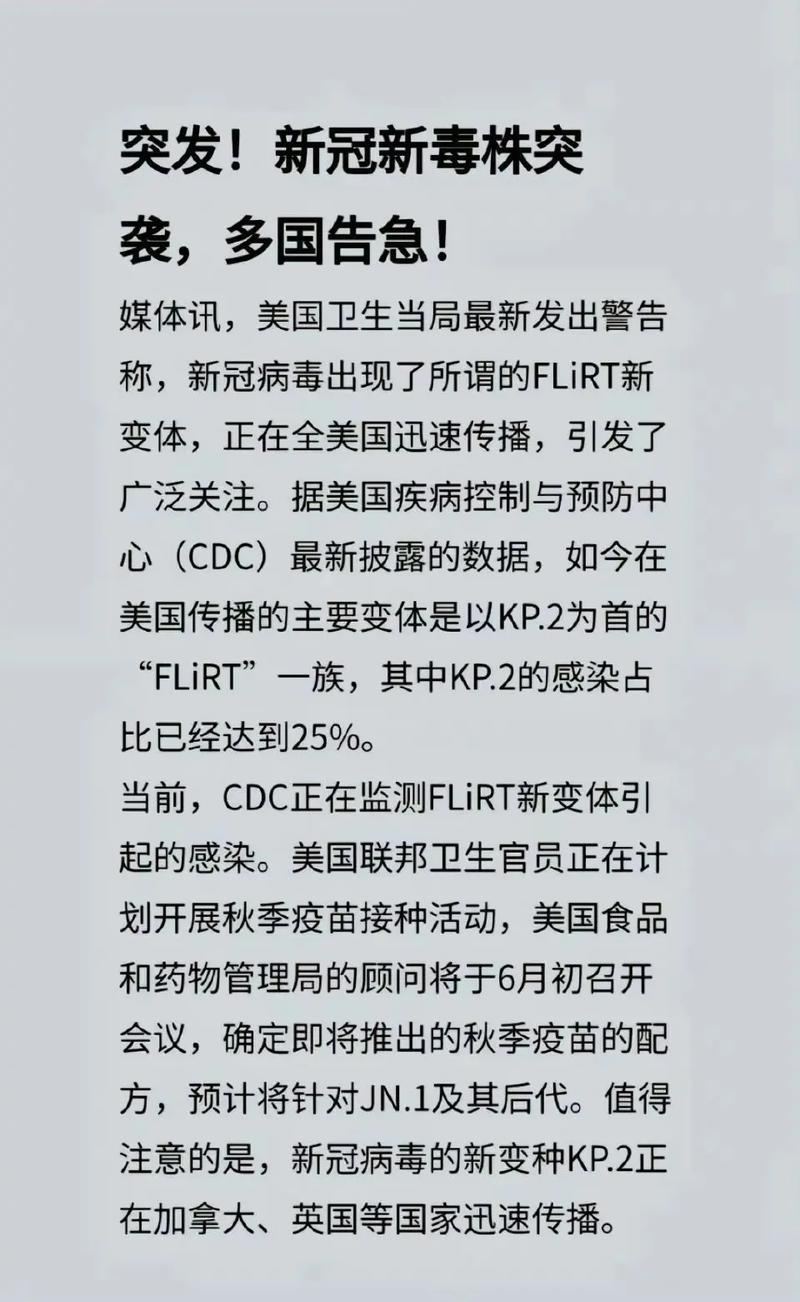 突发！新冠新毒株突袭，多国告急！

媒体讯，美国卫生当局最新发出警告称，新冠病毒出现了所谓的FLiRT新变体，正在全美国迅速传播，引发了广泛关注。据美国疾病控制与预防中心（CDC）最新披露的数据，如今在美国传播的主要变体是以KP.2为首的“FLiRT”一族，其中KP.2的感染占比已经达到25%。

当前，CDC正在监测FLiRT新变体引起的感染。美国联邦卫生官员正在计划开展秋季疫苗接种活动，美国食品和药物管理局的顾问将于6月初召开会议，确定即将推出的秋季疫苗的配方，预计将针对JN.1及其后代。值得注意的是，新冠病毒的新变种KP.2正在加拿大、英国等国家迅速传播。